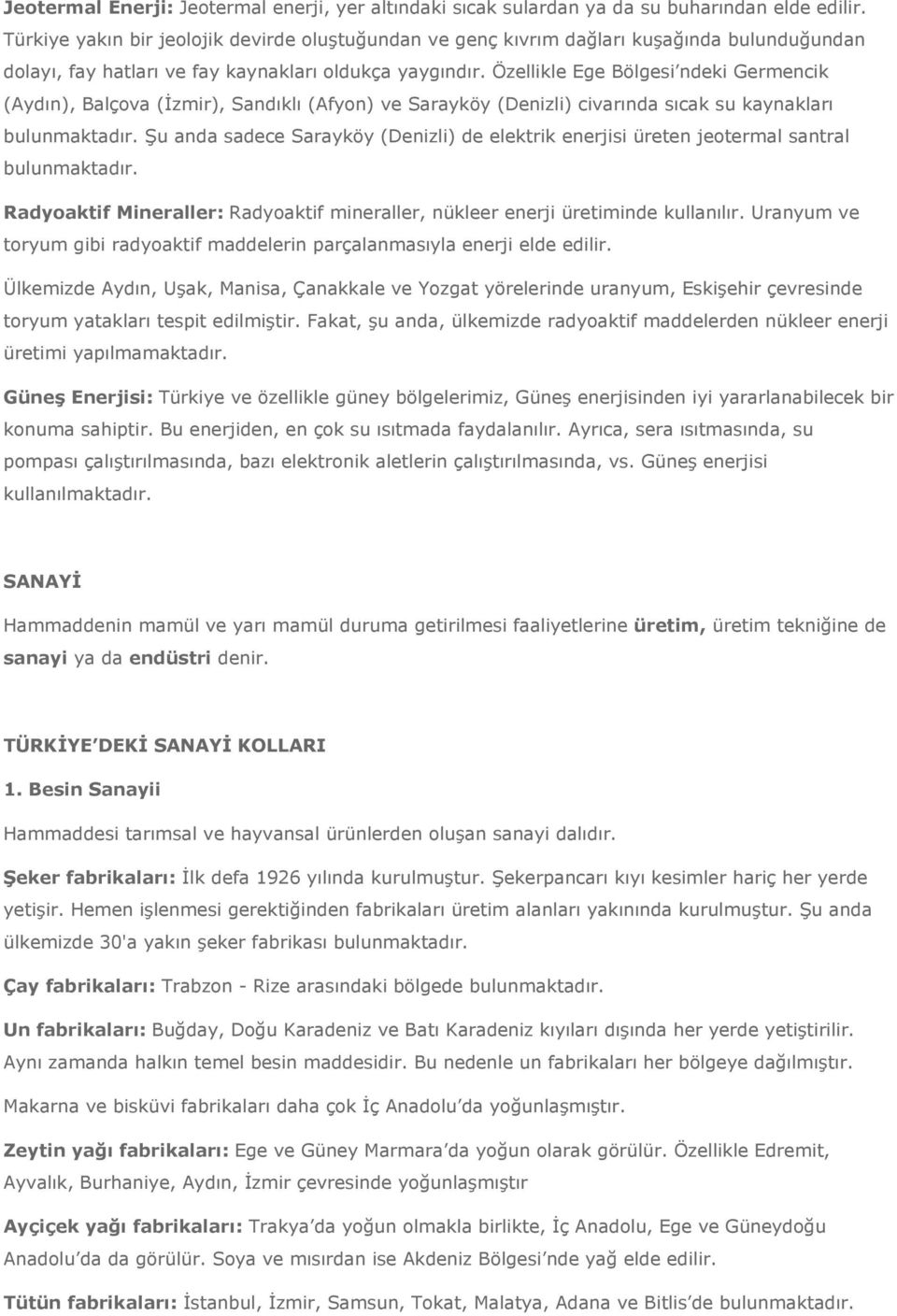 Jeotermal Enerji: Jeotermal enerji, yer altındaki sıcak sulardan ya da su buharından elde edilir. Türkiye yakın bir jeolojik devirde oluştuğundan ve genç kıvrım dağları kuşağında bulunduğundan dolayı, fay hatları ve fay kaynakları oldukça yaygındır. Özellikle Ege Bölgesi'ndeki Germencik (Aydın), Balçova (İzmir), Sandıklı (Afyon) ve Sarayköy (Denizli) civarında sıcak su kaynakları bulunmaktadır. Şu anda sadece Sarayköy (Denizli) de elektrik enerjisi üreten jeotermal santral bulunmaktadır.

Radyoaktif Mineraller: Radyoaktif mineraller, nükleer enerji üretiminde kullanılır. Uranyum ve toryum gibi radyoaktif maddelerin parçalanmasıyla enerji elde edilir.

Ülkemizde Aydın, Uşak, Manisa, Çanakkale ve Yozgat yörelerinde uranyum, Eskişehir çevresinde toryum yatakları tespit edilmiştir. Fakat, şu anda, ülkemizde radyoaktif maddelerden nükleer enerji üretimi yapılmamaktadır.

Güneş Enerjisi: Türkiye ve özellikle güney bölgelerimiz, Güneş enerjisinden iyi yararlanabilecek bir konuma sahiptir. Bu enerjiden, en çok su ısıtmada faydalanılır. Ayrıca, sera ısıtmasında, su pompası çalıştırılmasında, bazı elektronik aletlerin çalıştırılmasında, vs. Güneş enerjisi kullanılmaktadır.

SANAYİ

Hammaddenin mamül ve yarı mamül duruma getirilmesi faaliyetlerine üretim, üretim tekniğine de sanayi ya da endüstri denir.

TÜRKİYE'DEKİ SANAYİ KOLLARI

1. Besin Sanayii

Hammaddesi tarımsal ve hayvansal ürünlerden oluşan sanayi dalıdır.

Şeker fabrikaları: İlk defa 1926 yılında kurulmuştur. Şekerpancarı kıyı kesimler hariç her yerde yetişir. Hemen işlenmesi gerektiğinden fabrikaları üretim alanları yakınında kurulmuştur. Şu anda ülkemizde 30'a yakın şeker fabrikası bulunmaktadır.

Çay fabrikaları: Trabzon - Rize arasındaki bölgede bulunmaktadır.

Un fabrikaları: Buğday, Doğu Karadeniz ve Batı Karadeniz kıyıları dışında her yerde yetiştirilir. Aynı zamanda halkın temel besin maddesidir. Bu nedenle un fabrikaları her bölgeye dağılmıştır.

Makarna ve bisküvi fabrikaları daha çok İç Anadolu'da yoğunlaşmıştır.

Zeytin yağı fabrikaları: Ege ve Güney Marmara'da yoğun olarak görülür. Özellikle Edremit, Ayvalık, Burhaniye, Aydın, İzmir çevresinde yoğunlaşmıştır

Ayçiçek yağı fabrikaları: Trakya'da yoğun olmakla birlikte, İç Anadolu, Ege ve Güneydoğu Anadolu'da da görülür. Soya ve mısırdan ise Akdeniz Bölgesi'nde yağ elde edilir.

Tütün fabrikaları: İstanbul, İzmir, Samsun, Tokat, Malatya, Adana ve Bitlis'de bulunmaktadır.